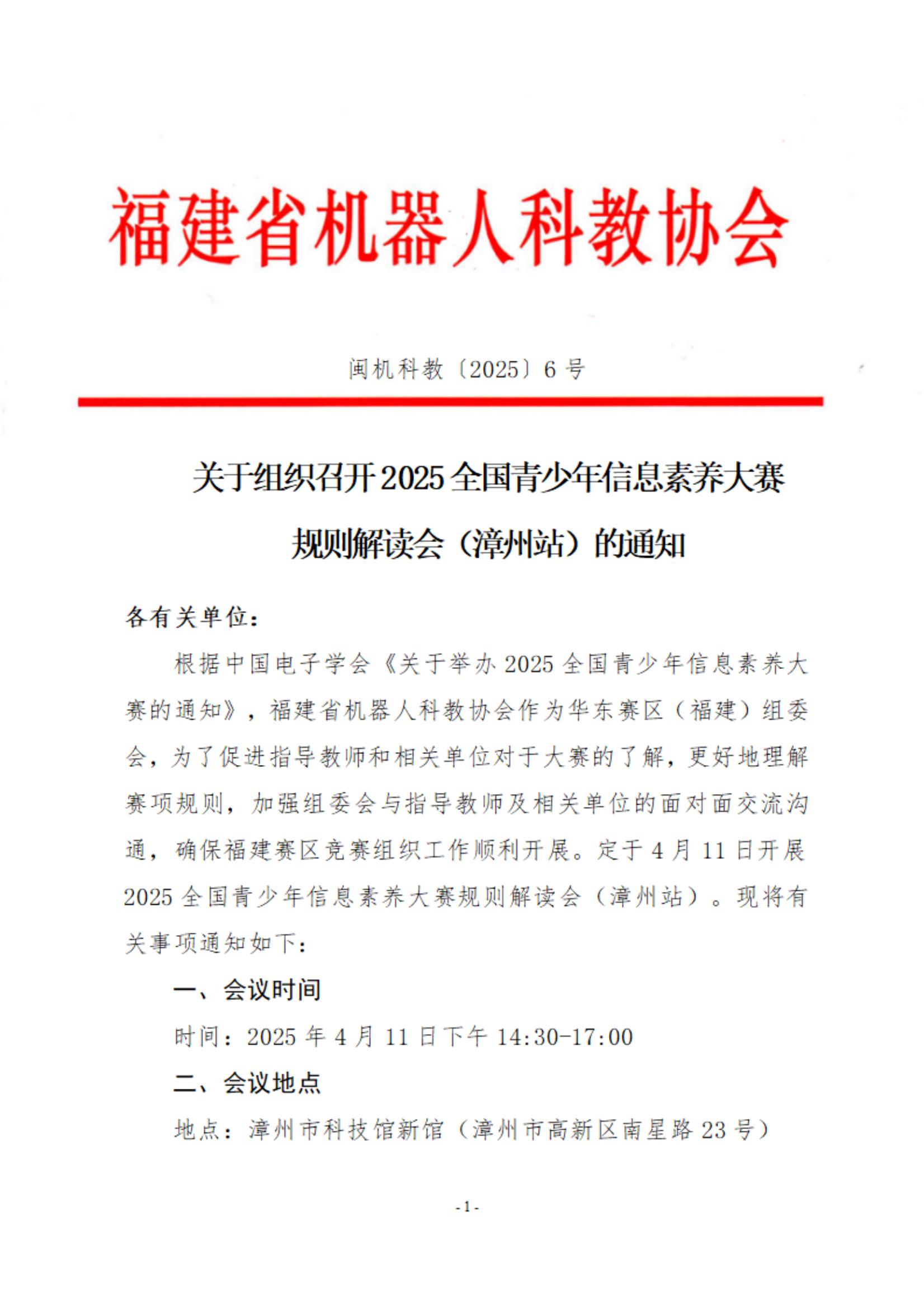 福建省机器人科教协会

闽机科教〔2025〕6号

关于组织召开2025全国青少年信息素养大赛规则解读会（漳州站）的通知

各有关单位：

根据中国电子学会《关于举办2025全国青少年信息素养大赛的通知》，福建省机器人科教协会作为华东赛区（福建）组委会，为了促进指导教师和相关单位对于大赛的了解，更好地理解赛项规则，加强组委会与指导教师及相关单位的面对面交流沟通，确保福建赛区竞赛组织工作顺利开展。定于4月11日开展2025全国青少年信息素养大赛规则解读会（漳州站）。现将有关事项通知如下：

一、会议时间

时间：2025年4月11日下午14:30-17:00

二、会议地点

地点：漳州市科技馆新馆（漳州市高新区南星路23号）

-1-